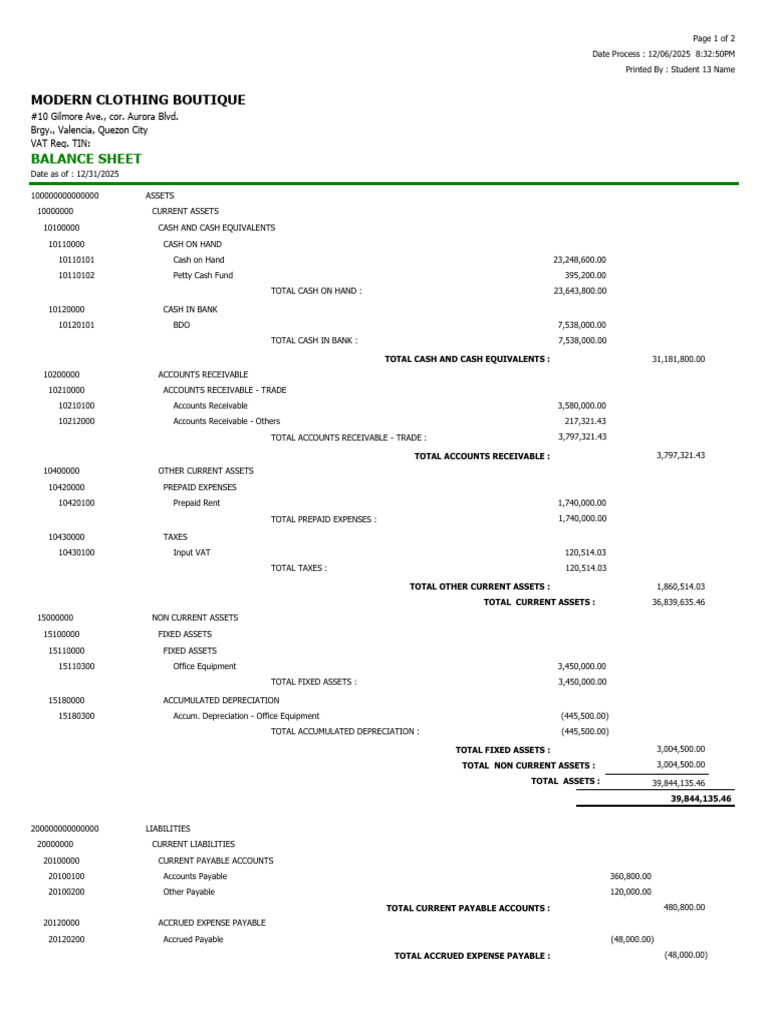 Page 1 of 2
Date Process : 12/06/2025 8:32:50PM
Printed By : Student 13 Name

MODERN CLOTHING BOUTIQUE
#10 Gilmore Ave., cor. Aurora Blvd.
Brgy., Valencia, Quezon City
VAT Reg. TIN:
BALANCE SHEET
Date as of : 12/31/2025

100000000000000 ASSETS
10000000 CURRENT ASSETS
10100000 CASH AND CASH EQUIVALENTS
10110000 CASH ON HAND
10110101 Cash on Hand 23,248,600.00
10110102 Petty Cash Fund 395,200.00
TOTAL CASH ON HAND : 23,643,800.00

10120000 CASH IN BANK
10120101 BDO 7,538,000.00
TOTAL CASH IN BANK : 7,538,000.00
TOTAL CASH AND CASH EQUIVALENTS : 31,181,800.00

10200000 ACCOUNTS RECEIVABLE
10210000 ACCOUNTS RECEIVABLE - TRADE
10210100 Accounts Receivable 3,580,000.00
10212000 Accounts Receivable - Others 217,321.43
TOTAL ACCOUNTS RECEIVABLE - TRADE : 3,797,321.43
TOTAL ACCOUNTS RECEIVABLE : 3,797,321.43

10400000 OTHER CURRENT ASSETS
10420000 PREPAID EXPENSES
10420100 Prepaid Rent 1,740,000.00
TOTAL PREPAID EXPENSES : 1,740,000.00

10430000 TAXES
10430100 Input VAT 120,514.03
TOTAL TAXES : 120,514.03
TOTAL OTHER CURRENT ASSETS : 1,860,514.03
TOTAL CURRENT ASSETS : 36,839,635.46

15000000 NON CURRENT ASSETS
15100000 FIXED ASSETS
15110000 FIXED ASSETS
15110300 Office Equipment 3,450,000.00
TOTAL FIXED ASSETS : 3,450,000.00

15180000 ACCUMULATED DEPRECIATION
15180300 Accum. Depreciation - Office Equipment (445,500.00)
TOTAL ACCUMULATED DEPRECIATION : (445,500.00)
TOTAL FIXED ASSETS : 3,004,500.00
TOTAL NON CURRENT ASSETS : 3,004,500.00
TOTAL ASSETS : 39,844,135.46
39,844,135.46

200000000000000 LIABILITIES
20000000 CURRENT LIABILITIES
20100000 CURRENT PAYABLE ACCOUNTS
20100100 Accounts Payable 360,800.00
20100200 Other Payable 120,000.00
TOTAL CURRENT PAYABLE ACCOUNTS : 480,800.00
20120000 ACCRUED EXPENSE PAYABLE
20120200 Accrued Payable (48,000.00)
TOTAL ACCRUED EXPENSE PAYABLE : (48,000.00)